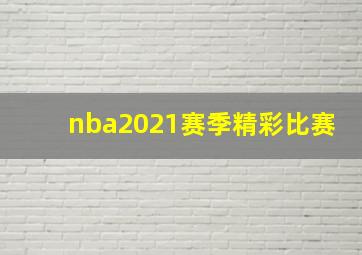 nba2021赛季精彩比赛